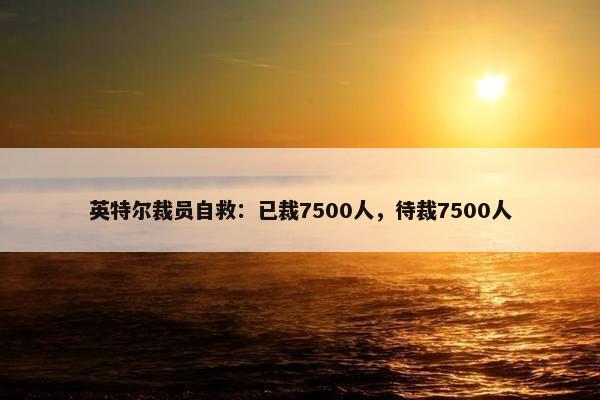 英特尔裁员自救：已裁7500人，待裁7500人